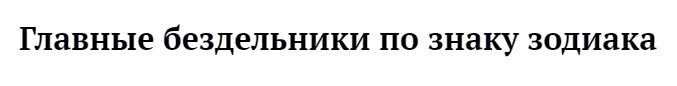 Главные бездельники по знаку зодиака